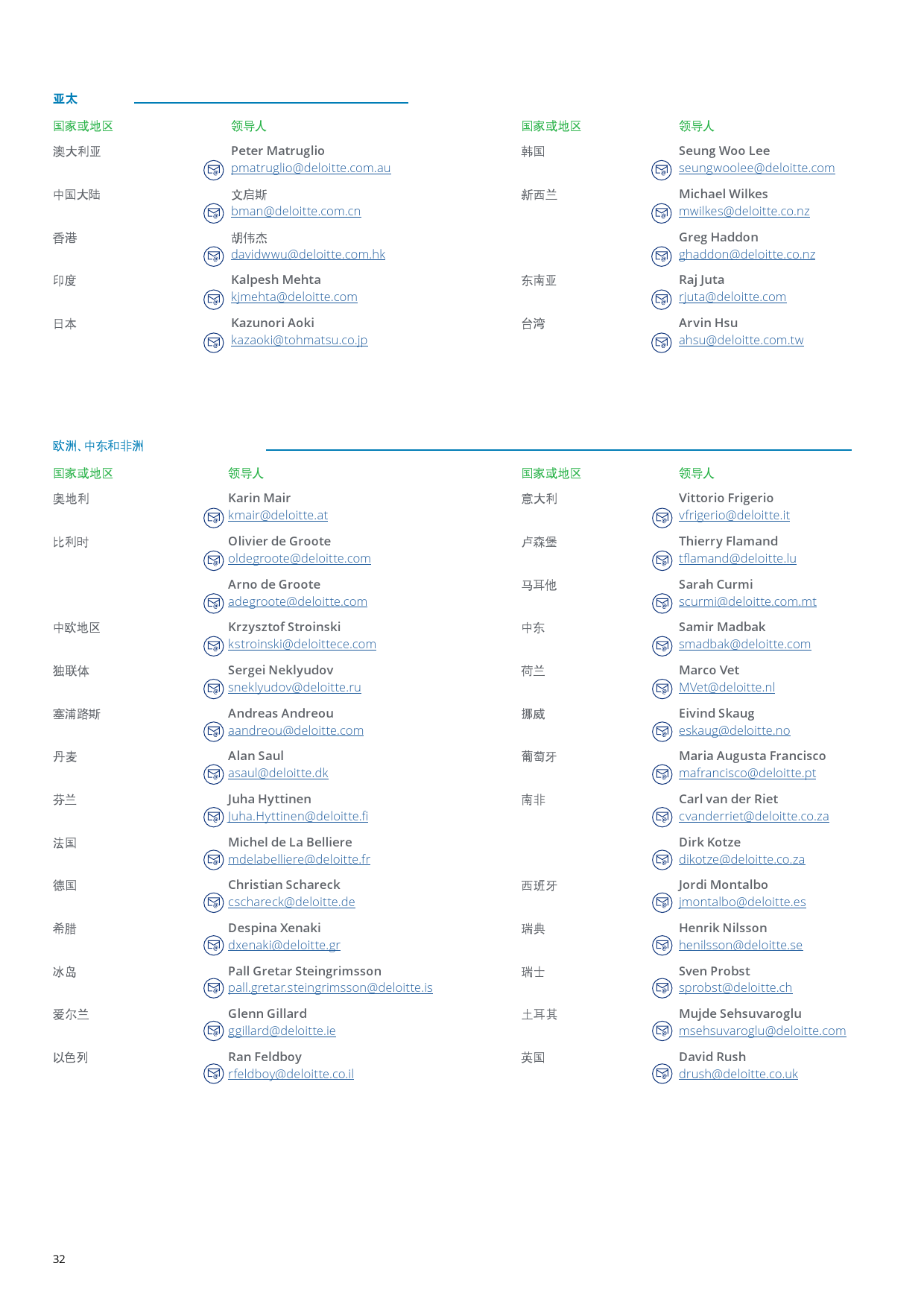 亚太

| 国家或地区 | 领导人 |
|---|---|
| 澳大利亚 | Peter Matruglio pmatruglio@deloitte.com.au |
| 中国大陆 | 文启斯 bman@deloitte.com.cn |
| 香港 | 胡伟杰 davidwwu@deloitte.com.hk |
| 印度 | Kalpesh Mehta kjmehta@deloitte.com |
| 日本 | Kazunori Aoki kazaoki@tohmatsu.co.jp |

| 国家或地区 | 领导人 |
|---|---|
| 韩国 | Seung Woo Lee seungwoolee@deloitte.com |
| 新西兰 | Michael Wilkes mwilkes@deloitte.co.nz |
| | Greg Haddon ghaddon@deloitte.co.nz |
| 东南亚 | Raj Juta rjuta@deloitte.com |
| 台湾 | Arvin Hsu ahsu@deloitte.com.tw |

欧洲、中东和非洲

| 国家或地区 | 领导人 |
|---|---|
| 奥地利 | Karin Mair kmair@deloitte.at |
| 比利时 | Olivier de Groote oldegroote@deloitte.com |
| | Arno de Groote adegroote@deloitte.com |
| 中欧地区 | Krzysztof Stroinski kstroinski@deloittece.com |
| 独联体 | Sergei Neklyudov sneklyudov@deloitte.ru |
| 塞浦路斯 | Andreas Andreou aandreou@deloitte.com |
| 丹麦 | Alan Saul asaul@deloitte.dk |
| 芬兰 | Juha Hyttinen Juha.Hyttinen@deloitte.fi |
| 法国 | Michel de La Belliere mdelabelliere@deloitte.fr |
| 德国 | Christian Schareck cschareck@deloitte.de |
| 希腊 | Despina Xenaki dxenaki@deloitte.gr |
| 冰岛 | Pall Gretar Steingrimsson pall.gretar.steingrimsson@deloitte.is |
| 爱尔兰 | Glenn Gillard ggillard@deloitte.ie |
| 以色列 | Ran Feldboy rfeldboy@deloitte.co.il |

| 国家或地区 | 领导人 |
|---|---|
| 意大利 | Vittorio Frigerio vfrigerio@deloitte.it |
| 卢森堡 | Thierry Flamand tflamand@deloitte.lu |
| 马耳他 | Sarah Curmi scurmi@deloitte.com.mt |
| 中东 | Samir Madbak smadbak@deloitte.com |
| 荷兰 | Marco Vet MVet@deloitte.nl |
| 挪威 | Eivind Skaug eskaug@deloitte.no |
| 葡萄牙 | Maria Augusta Francisco mafrancisco@deloitte.pt |
| 南非 | Carl van der Riet cvanderriet@deloitte.co.za |
| | Dirk Kotze dikotze@deloitte.co.za |
| 西班牙 | Jordi Montalbo jmontalbo@deloitte.es |
| 瑞典 | Henrik Nilsson henilsson@deloitte.se |
| 瑞士 | Sven Probst sprobst@deloitte.ch |
| 土耳其 | Mujde Sehsuvaroglu msehsuvaroglu@deloitte.com |
| 英国 | David Rush drush@deloitte.co.uk |

32